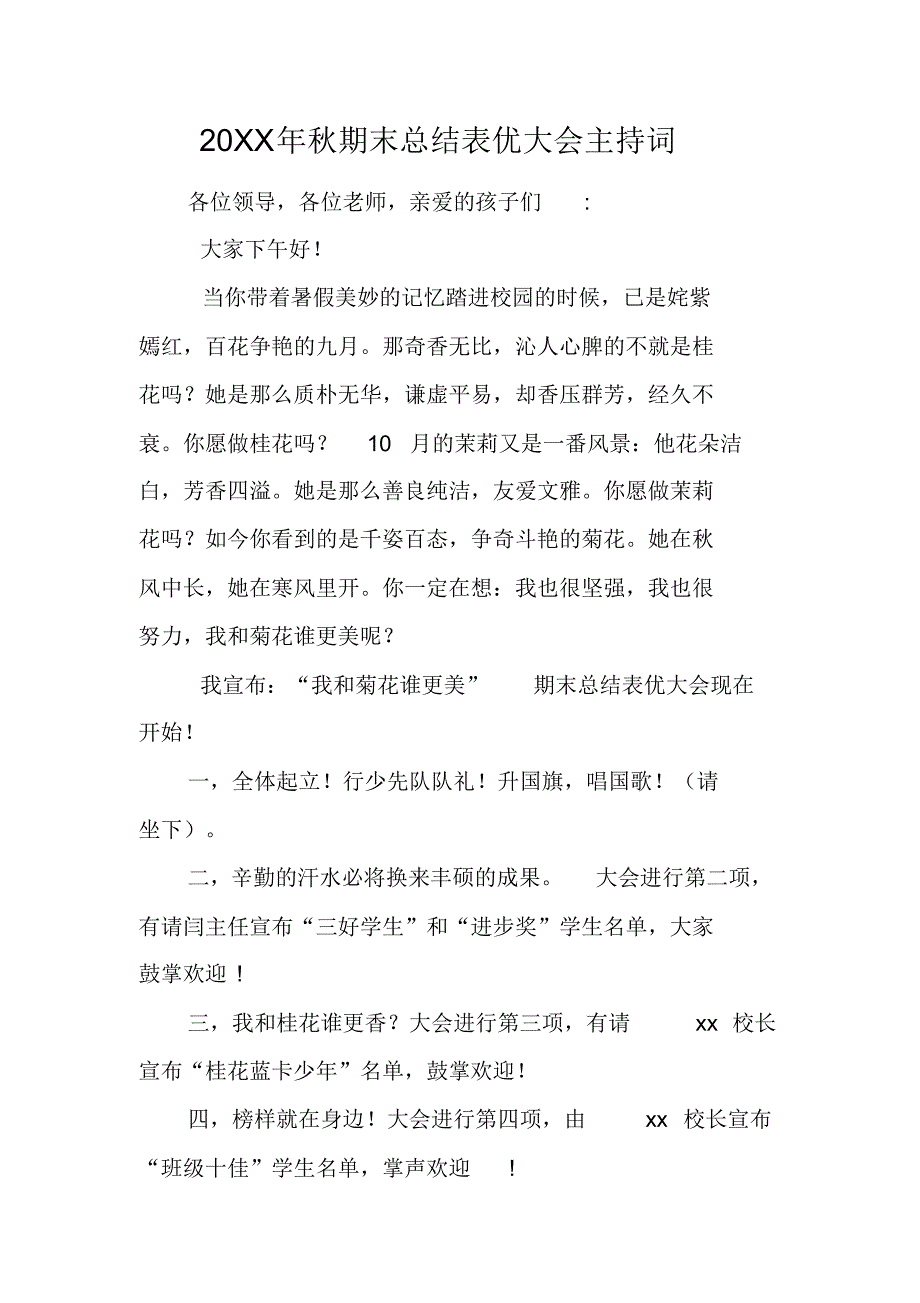 20XX年秋期末总结表优大会主持词

各位领导，各位老师，亲爱的孩子们 :

大家下午好！

当你带着暑假美妙的记忆踏进校园的时候，已是姹紫嫣红，百花争艳的九月。那奇香无比，沁人心脾的不就是桂花吗？她是那么质朴无华，谦虚平易，却香压群芳，经久不衰。你愿做桂花吗？ 10 月的茉莉又是一番风景：他花朵洁白，芳香四溢。她是那么善良纯洁，友爱文雅。你愿做茉莉花吗？如今你看到的是千姿百态，争奇斗艳的菊花。她在秋风中长，她在寒风里开。你一定在想：我也很坚强，我也很努力，我和菊花谁更美呢？

我宣布：“我和菊花谁更美” 期末总结表优大会现在开始！

一，全体起立！行少先队队礼！升国旗，唱国歌！（请坐下）。

二，辛勤的汗水必将换来丰硕的成果。 大会进行第二项，有请闫主任宣布“三好学生”和“进步奖”学生名单，大家鼓掌欢迎！

三，我和桂花谁更香？大会进行第三项，有请 xx 校长宣布“桂花蓝卡少年”名单，鼓掌欢迎！

四，榜样就在身边！大会进行第四项，由 xx 校长宣布“班级十佳”学生名单，掌声欢迎 ！